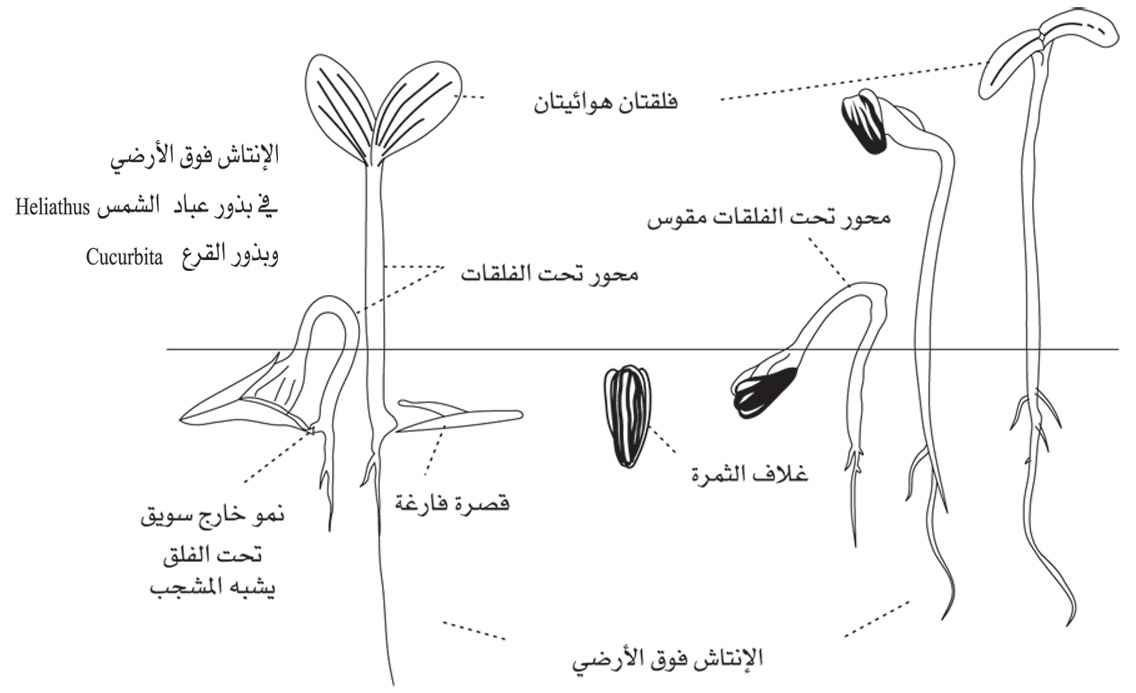 فلقتان هوائيتان

الإنتاش فوق الأرضي
في بذور عباد الشمس Heliathus
وبذور القرع Cucurbita

محور تحت الفلقات مقوس

محور تحت الفلقات

غلاف الثمرة

قصرة فارغة

نمو خارج سويق
تحت الفلق
يشبه المشجب

الإنتاش فوق الأرضي